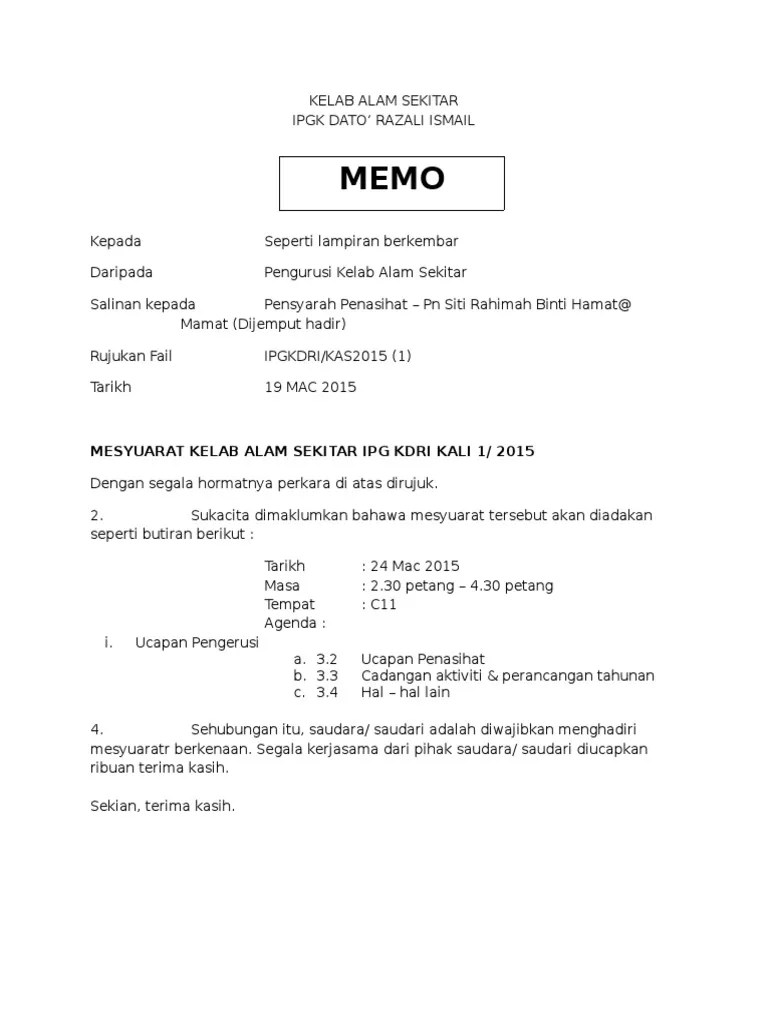 KELAB ALAM SEKITAR
IPGK DATO' RAZALI ISMAIL

MEMO

Kepada Seperti lampiran berkembar

Daripada Pengurusi Kelab Alam Sekitar

Salinan kepada Pensyarah Penasihat – Pn Siti Rahimah Binti Hamat@ Mamat (Dijemput hadir)

Rujukan Fail IPGKDRI/KAS2015 (1)

Tarikh 19 MAC 2015

MESYUARAT KELAB ALAM SEKITAR IPG KDRI KALI 1/ 2015

Dengan segala hormatnya perkara di atas dirujuk.

2. Sukacita dimaklumkan bahawa mesyuarat tersebut akan diadakan seperti butiran berikut :

Tarikh : 24 Mac 2015
Masa : 2.30 petang – 4.30 petang
Tempat : C11
Agenda :
i. Ucapan Pengerusi
a. 3.2 Ucapan Penasihat
b. 3.3 Cadangan aktiviti & perancangan tahunan
c. 3.4 Hal – hal lain

4. Sehubungan itu, saudara/ saudari adalah diwajibkan menghadiri mesyuaratr berkenaan. Segala kerjasama dari pihak saudara/ saudari diucapkan ribuan terima kasih.

Sekian, terima kasih.